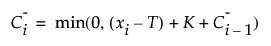 $C_i^- = \min(0, (x_i - T) + K + C_{i-1}^-)$